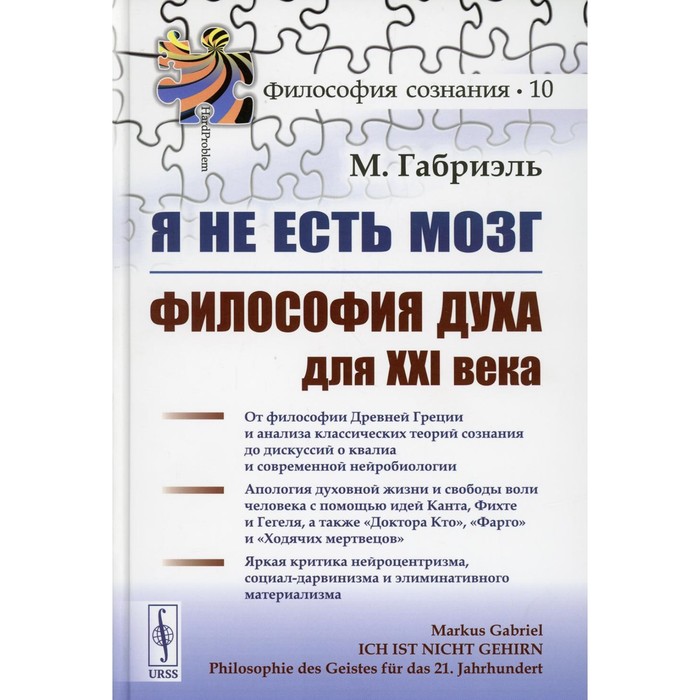 HardProblem

Философия сознания • 10

М. Габриэль

Я НЕ ЕСТЬ МОЗГ

ФИЛОСОФИЯ ДУХА для XXI века

От философии Древней Греции и анализа классических теорий сознания до дискуссий о квалиа и современной нейробиологии

Апология духовной жизни и свободы воли человека с помощью идей Канта, Фихте и Гегеля, а также «Доктора Кто», «Фарго» и «Ходячих мертвецов»

Яркая критика нейроцентризма, социал-дарвинизма и элиминативного материализма

URSS

Markus Gabriel
ICH IST NICHT GEHIRN
Philosophie des Geistes für das 21. Jahrhundert